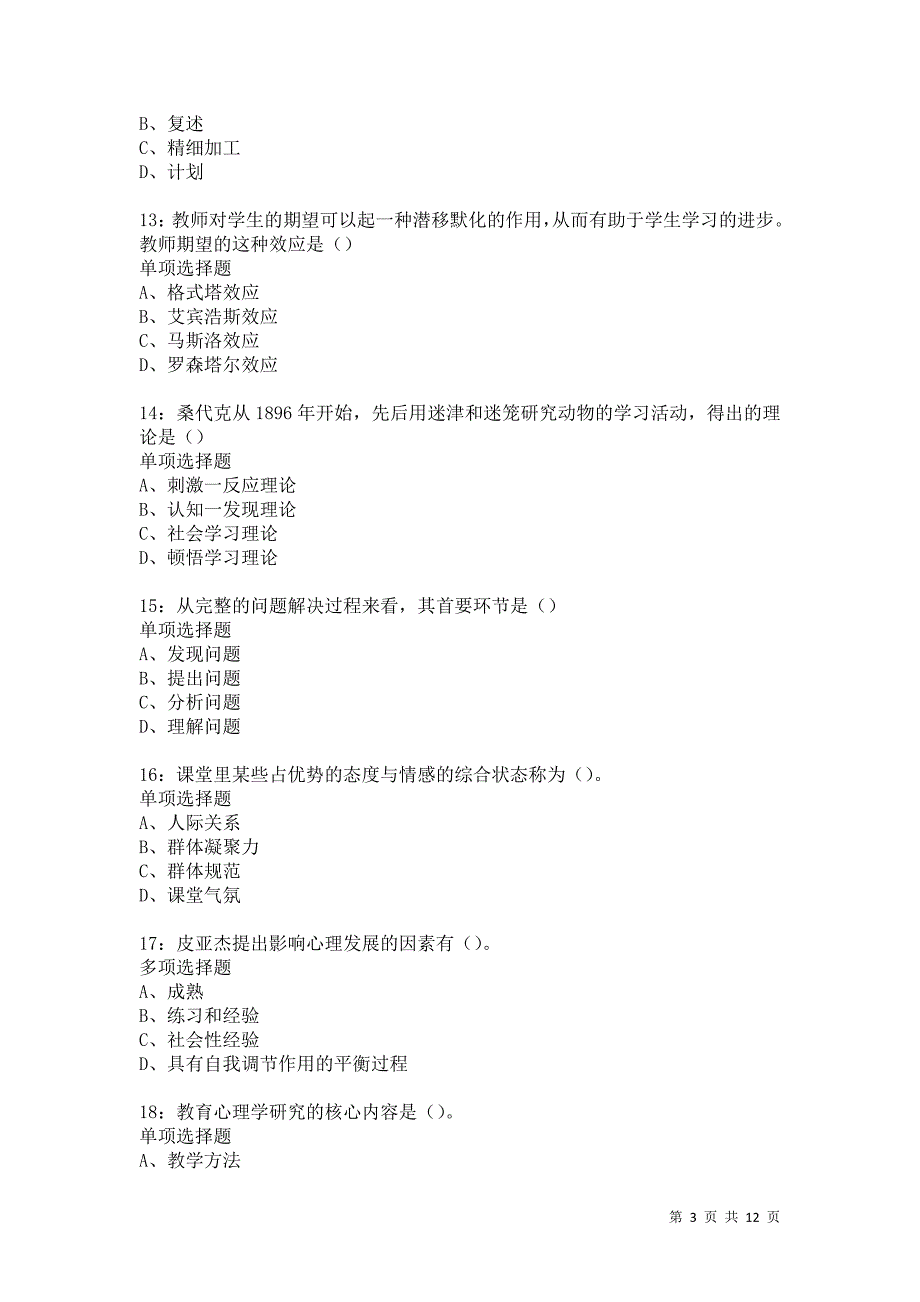 B、复述
C、精细加工
D、计划

13：教师对学生的期望可以起一种潜移默化的作用，从而有助于学生学习的进步。教师期望的这种效应是（）
单项选择题
A、格式塔效应
B、艾宾浩斯效应
C、马斯洛效应
D、罗森塔尔效应

14：桑代克从 1896 年开始，先后用迷津和迷笼研究动物的学习活动，得出的理论是（）
单项选择题
A、刺激一反应理论
B、认知一发现理论
C、社会学习理论
D、顿悟学习理论

15：从完整的问题解决过程来看，其首要环节是（）
单项选择题
A、发现问题
B、提出问题
C、分析问题
D、理解问题

16：课堂里某些占优势的态度与情感的综合状态称为（）。
单项选择题
A、人际关系
B、群体凝聚力
C、群体规范
D、课堂气氛

17：皮亚杰提出影响心理发展的因素有（）。
多项选择题
A、成熟
B、练习和经验
C、社会性经验
D、具有自我调节作用的平衡过程

18：教育心理学研究的核心内容是（）。
单项选择题
A、教学方法

第 3 页 共 12 页